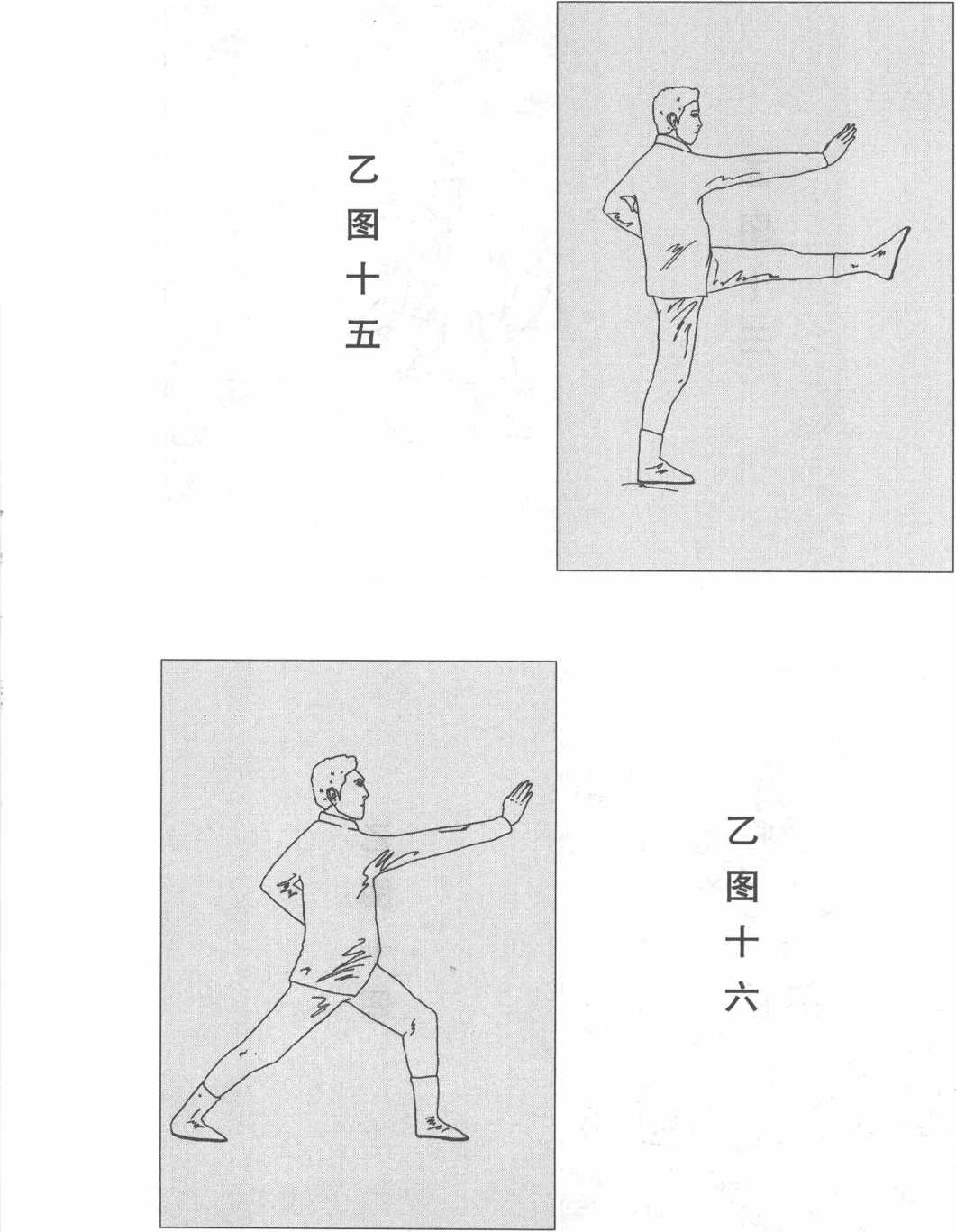 乙图十五

乙图十六